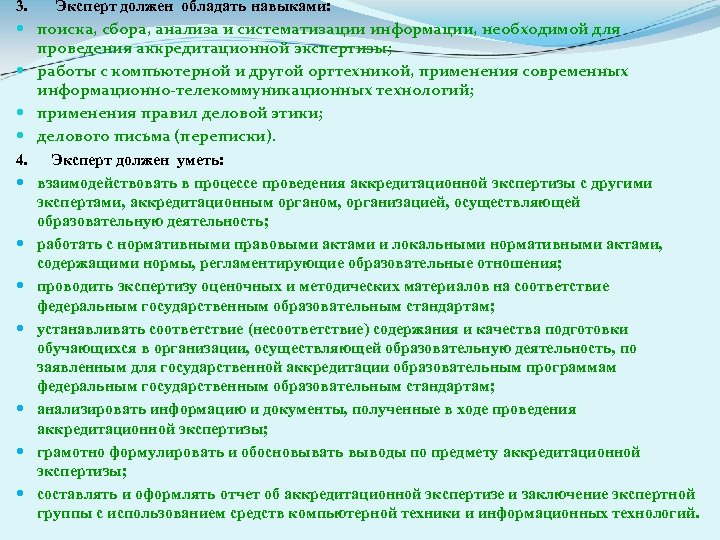 3. Эксперт должен обладать навыками:

поиска, сбора, анализа и систематизации информации, необходимой для проведения аккредитационной экспертизы;

работы с компьютерной и другой оргтехникой, применения современных информационно-телекоммуникационных технологий;

применения правил деловой этики;

делового письма (переписки).

4. Эксперт должен уметь:

взаимодействовать в процессе проведения аккредитационной экспертизы с другими экспертами, аккредитационным органом, организацией, осуществляющей образовательную деятельность;

работать с нормативными правовыми актами и локальными нормативными актами, содержащими нормы, регламентирующие образовательные отношения;

проводить экспертизу оценочных и методических материалов на соответствие федеральным государственным образовательным стандартам;

устанавливать соответствие (несоответствие) содержания и качества подготовки обучающихся в организации, осуществляющей образовательную деятельность, по заявленным для государственной аккредитации образовательным программам федеральным государственным образовательным стандартам;

анализировать информацию и документы, полученные в ходе проведения аккредитационной экспертизы;

грамотно формулировать и обосновывать выводы по предмету аккредитационной экспертизы;

составлять и оформлять отчет об аккредитационной экспертизе и заключение экспертной группы с использованием средств компьютерной техники и информационных технологий.